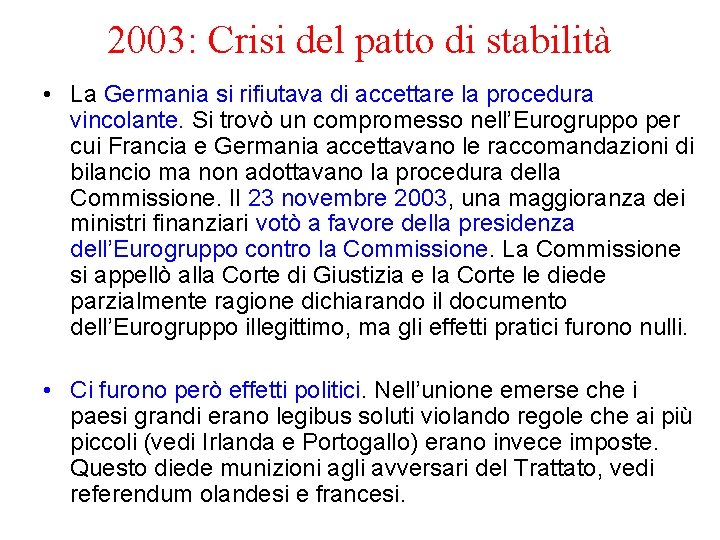 2003: Crisi del patto di stabilità

• La Germania si rifiutava di accettare la procedura vincolante. Si trovò un compromesso nell'Eurogruppo per cui Francia e Germania accettavano le raccomandazioni di bilancio ma non adottavano la procedura della Commissione. Il 23 novembre 2003, una maggioranza dei ministri finanziari votò a favore della presidenza dell'Eurogruppo contro la Commissione. La Commissione si appellò alla Corte di Giustizia e la Corte le diede parzialmente ragione dichiarando il documento dell'Eurogruppo illegittimo, ma gli effetti pratici furono nulli.

• Ci furono però effetti politici. Nell'unione emerse che i paesi grandi erano legibus soluti violando regole che ai più piccoli (vedi Irlanda e Portogallo) erano invece imposte. Questo diede munizioni agli avversari del Trattato, vedi referendum olandesi e francesi.